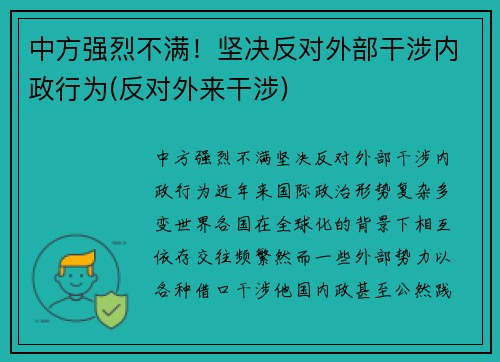 中方强烈不满！坚决反对外部干涉内政行为(反对外来干涉)

中方强烈不满坚决反对外部干涉内政行为近年来国际政治形势复杂多变世界各国在全球化的背景下相互依存交往频繁然而一些外部势力以各种借口干涉他国内政甚至公然践